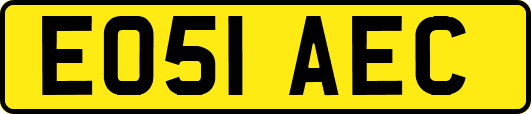 EO51 AEC